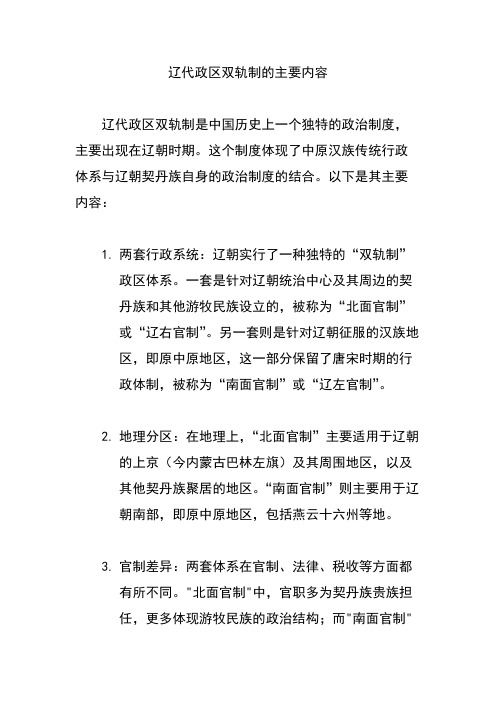 辽代政区双轨制的主要内容

辽代政区双轨制是中国历史上一个独特的政治制度，主要出现在辽朝时期。这个制度体现了中原汉族传统行政体系与辽朝契丹族自身的政治制度的结合。以下是其主要内容：

1. 两套行政系统：辽朝实行了一种独特的“双轨制”政区体系。一套是针对辽朝统治中心及其周边的契丹族和其他游牧民族设立的，被称为“北面官制”或“辽右官制”。另一套则是针对辽朝征服的汉族地区，即原中原地区，这一部分保留了唐宋时期的行政体制，被称为“南面官制”或“辽左官制”。

2. 地理分区：在地理上，“北面官制”主要适用于辽朝的上京（今内蒙古巴林左旗）及其周围地区，以及其他契丹族聚居的地区。“南面官制”则主要用于辽朝南部，即原中原地区，包括燕云十六州等地。

3. 官制差异：两套体系在官制、法律、税收等方面都有所不同。"北面官制"中，官职多为契丹族贵族担任，更多体现游牧民族的政治结构；而"南面官制"